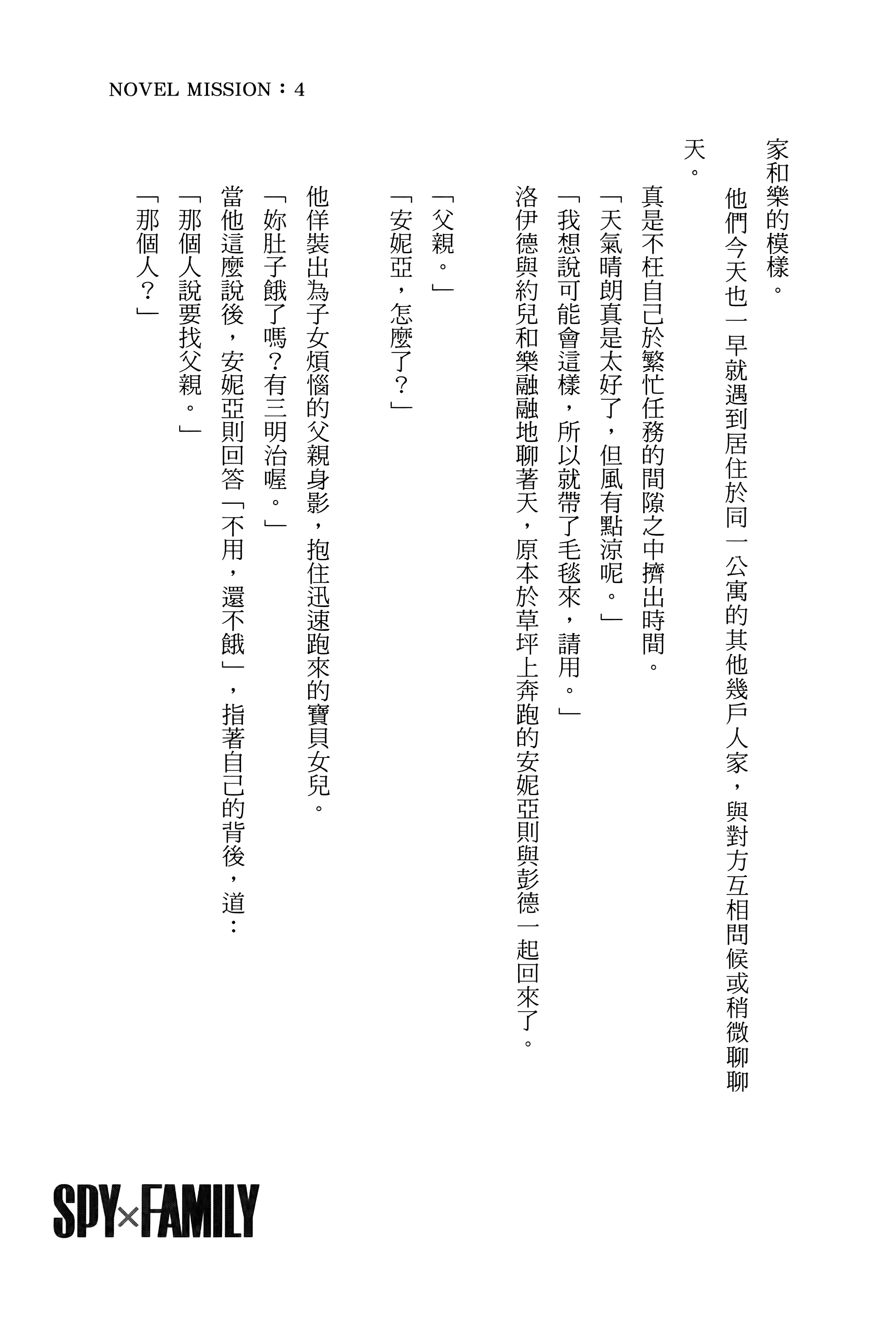 NOVEL MISSION：4

家和樂的模樣。

他們今天也一早就遇到居住於同一公寓的其他幾戶人家，與對方互相問候或稍微聊聊天。

真是不枉自己於繁忙任務的間隙之中擠出時間。

「天氣晴朗真是太好了，但風有點涼呢。」

「我想說可能會這樣，所以就帶了毛毯來，請用。」

洛伊德與約兒和樂融融地聊著天，原本於草坪上奔跑的安妮亞則與彭德一起回來了。

「父親。」

「安妮亞，怎麼了？」

他佯裝出為子女煩惱的父親身影，抱住迅速跑來的寶貝女兒。

「妳肚子餓了嗎？有三明治喔。」

當他這麼說後，安妮亞則回答「不用，還不餓」，指著自己的背後，道：

「那個人說要找父親。」

「那個人？」

SPY×FAMILY